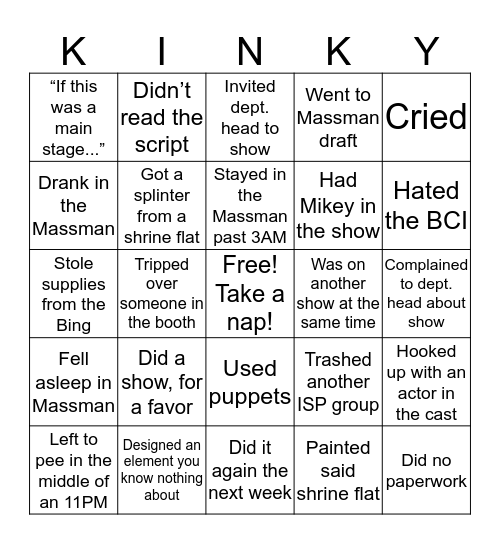 | K | I | N | K | Y |
|---|---|---|---|---|
| “If this was a main stage...” | Didn’t read the script | Invited dept. head to show | Went to Massman draft | Cried |
| Drank in the Massman | Got a splinter from a shrine flat | Stayed in the Massman past 3AM | Had Mikey in the show | Hated the BCI |
| Stole supplies from the Bing | Tripped over someone in the booth | Free! Take a nap! | Was on another show at the same time | Complained to dept. head about show |
| Fell asleep in Massman | Did a show, for a favor | Used puppets | Trashed another ISP group | Hooked up with an actor in the cast |
| Left to pee in the middle of an 11PM | Designed an element you know nothing about | Did it again the next week | Painted said shrine flat | Did no paperwork |